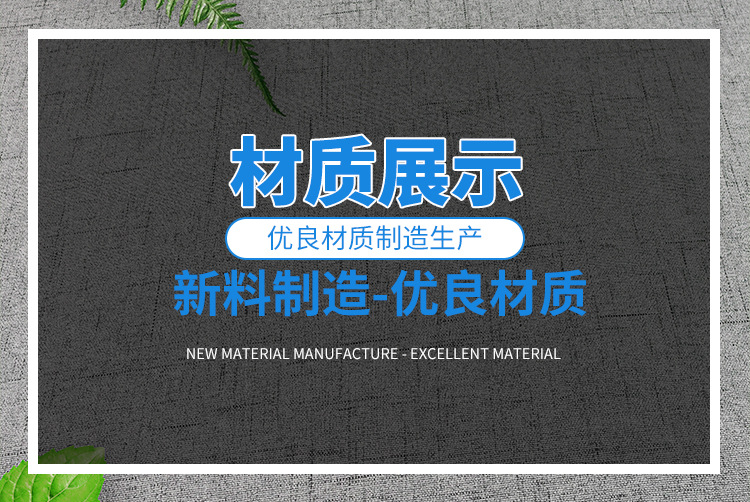 材质展示

优良材质制造生产

新料制造-优良材质

NEW MATERIAL MANUFACTURE - EXCELLENT MATERIAL